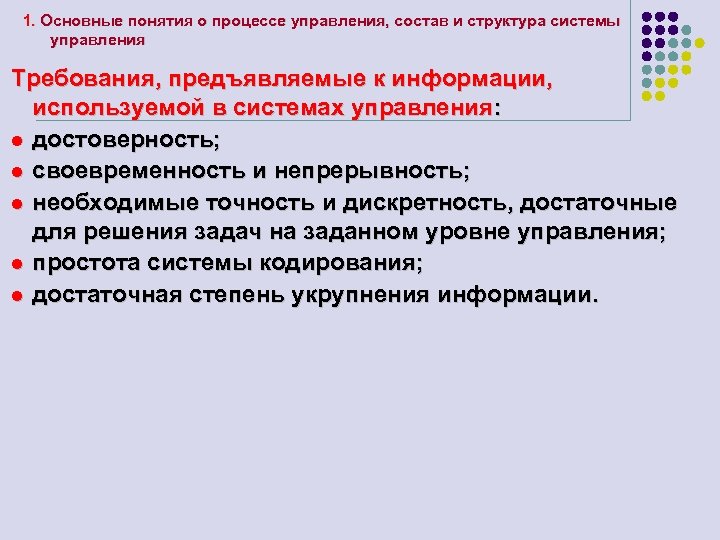 1. Основные понятия о процессе управления, состав и структура системы управления

Требования, предъявляемые к информации, используемой в системах управления:

• достоверность;
• своевременность и непрерывность;
• необходимые точность и дискретность, достаточные для решения задач на заданном уровне управления;
• простота системы кодирования;
• достаточная степень укрупнения информации.